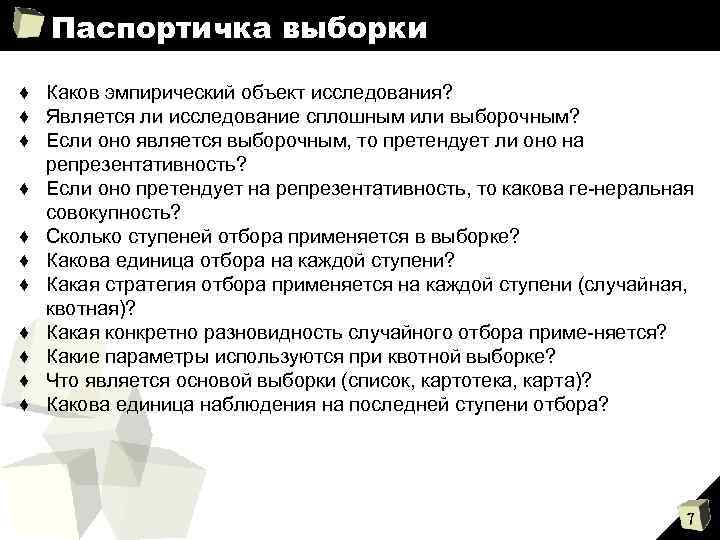 Паспортичка выборки

♦ Каков эмпирический объект исследования?
♦ Является ли исследование сплошным или выборочным?
♦ Если оно является выборочным, то претендует ли оно на репрезентативность?
♦ Если оно претендует на репрезентативность, то какова ге-неральная совокупность?
♦ Сколько ступеней отбора применяется в выборке?
♦ Какова единица отбора на каждой ступени?
♦ Какая стратегия отбора применяется на каждой ступени (случайная, квотная)?
♦ Какая конкретно разновидность случайного отбора приме-няется?
♦ Какие параметры используются при квотной выборке?
♦ Что является основой выборки (список, картотека, карта)?
♦ Какова единица наблюдения на последней ступени отбора?

7